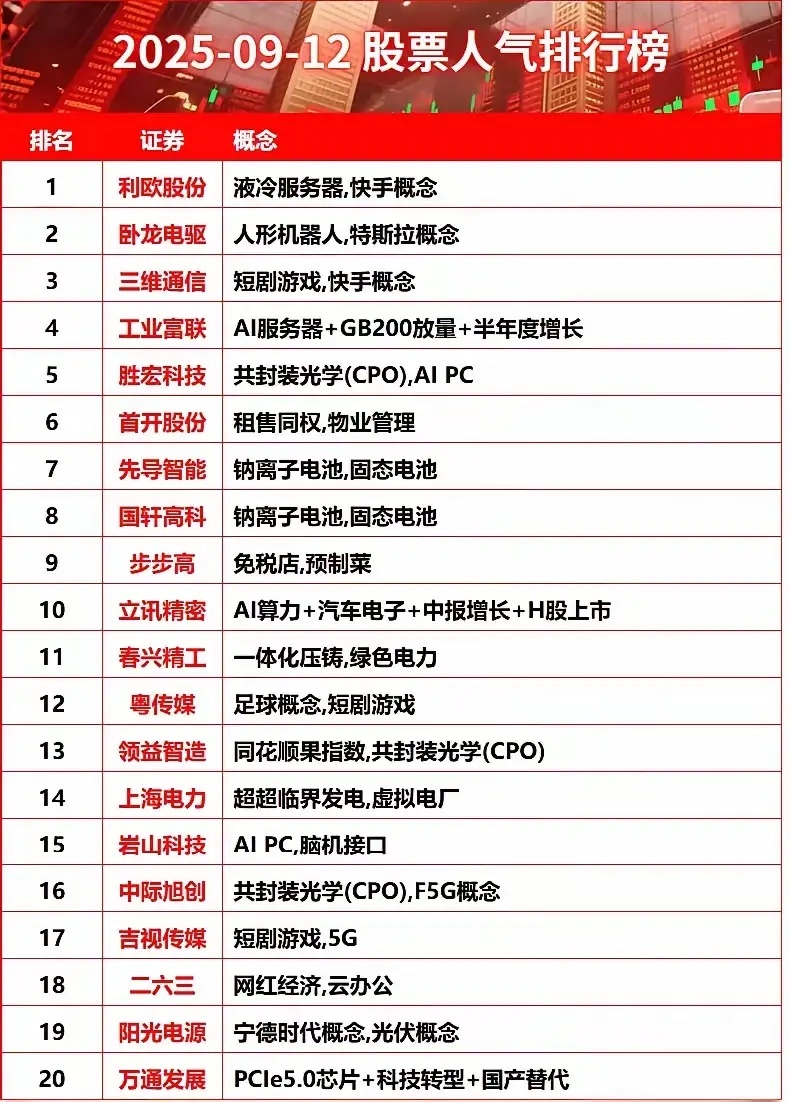 2025-09-12 股票人气排行榜

| 排名 | 证券 | 概念 |
|---|---|---|
| 1 | 利欧股份 | 液冷服务器,快手概念 |
| 2 | 卧龙电驱 | 人形机器人,特斯拉概念 |
| 3 | 三维通信 | 短剧游戏,快手概念 |
| 4 | 工业富联 | AI服务器+GB200放量+半年度增长 |
| 5 | 胜宏科技 | 共封装光学(CPO),AI PC |
| 6 | 首开股份 | 租售同权,物业管理 |
| 7 | 先导智能 | 钠离子电池,固态电池 |
| 8 | 国轩高科 | 钠离子电池,固态电池 |
| 9 | 步步高 | 免税店,预制菜 |
| 10 | 立讯精密 | AI算力+汽车电子+中报增长+H股上市 |
| 11 | 春兴精工 | 一体化压铸,绿色电力 |
| 12 | 粤传媒 | 足球概念,短剧游戏 |
| 13 | 领益智造 | 同花顺果指数,共封装光学(CPO) |
| 14 | 上海电力 | 超超临界发电,虚拟电厂 |
| 15 | 岩山科技 | AI PC,脑机接口 |
| 16 | 中际旭创 | 共封装光学(CPO),F5G概念 |
| 17 | 吉视传媒 | 短剧游戏,5G |
| 18 | 二六三 | 网红经济,云办公 |
| 19 | 阳光电源 | 宁德时代概念,光伏概念 |
| 20 | 万通发展 | PCIe5.0芯片+科技转型+国产替代 |